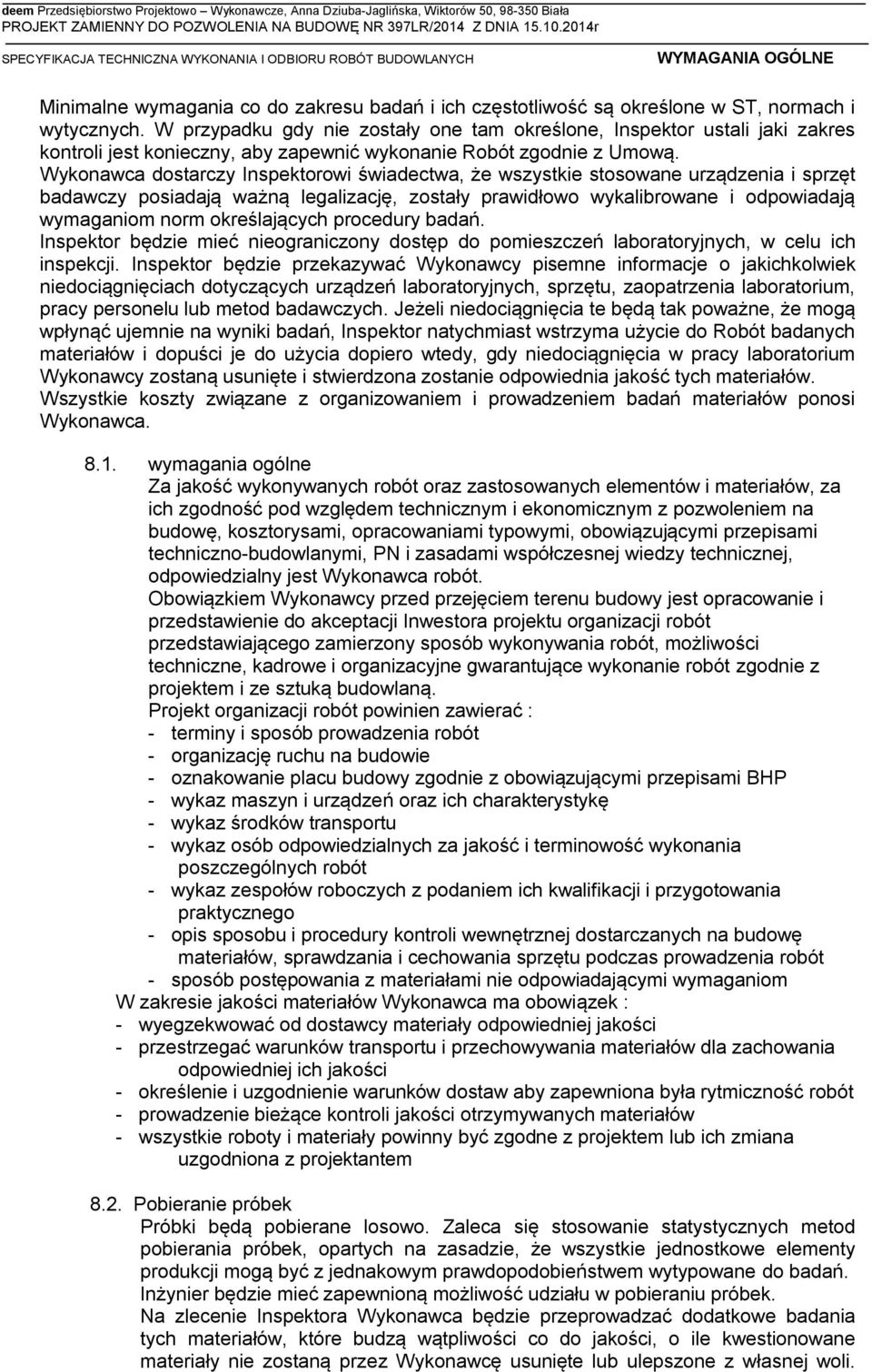 deem Przedsiębiorstwo Projektowo – Wykonawcze, Anna Dziuba-Jaglińska, Wiktorów 50, 98-350 Biała
PROJEKT ZAMIENNY DO POZWOLENIA NA BUDOWĘ NR 397LR/2014 Z DNIA 15.10.2014r
SPECYFIKACJA TECHNICZNA WYKONANIA I ODBIORU ROBÓT BUDOWLANYCH WYMAGANIA OGÓLNE

Minimalne wymagania co do zakresu badań i ich częstotliwość są określone w ST, normach i wytycznych. W przypadku gdy nie zostały one tam określone, Inspektor ustali jaki zakres kontroli jest konieczny, aby zapewnić wykonanie Robót zgodnie z Umową.
Wykonawca dostarczy Inspektorowi świadectwa, że wszystkie stosowane urządzenia i sprzęt badawczy posiadają ważną legalizację, zostały prawidłowo wykalibrowane i odpowiadają wymaganiom norm określających procedury badań.
Inspektor będzie mieć nieograniczony dostęp do pomieszczeń laboratoryjnych, w celu ich inspekcji. Inspektor będzie przekazywać Wykonawcy pisemne informacje o jakichkolwiek niedociągnięciach dotyczących urządzeń laboratoryjnych, sprzętu, zaopatrzenia laboratorium, pracy personelu lub metod badawczych. Jeżeli niedociągnięcia te będą tak poważne, że mogą wpłynąć ujemnie na wyniki badań, Inspektor natychmiast wstrzyma użycie do Robót badanych materiałów i dopuści je do użycia dopiero wtedy, gdy niedociągnięcia w pracy laboratorium Wykonawcy zostaną usunięte i stwierdzona zostanie odpowiednia jakość tych materiałów.
Wszystkie koszty związane z organizowaniem i prowadzeniem badań materiałów ponosi Wykonawca.

8.1. wymagania ogólne
Za jakość wykonywanych robót oraz zastosowanych elementów i materiałów, za ich zgodność pod względem technicznym i ekonomicznym z pozwoleniem na budowę, kosztorysami, opracowaniami typowymi, obowiązującymi przepisami techniczno-budowlanymi, PN i zasadami współczesnej wiedzy technicznej, odpowiedzialny jest Wykonawca robót.
Obowiązkiem Wykonawcy przed przejęciem terenu budowy jest opracowanie i przedstawienie do akceptacji Inwestora projektu organizacji robót przedstawiającego zamierzony sposób wykonywania robót, możliwości techniczne, kadrowe i organizacyjne gwarantujące wykonanie robót zgodnie z projektem i ze sztuką budowlaną.
Projekt organizacji robót powinien zawierać :
- terminy i sposób prowadzenia robót
- organizację ruchu na budowie
- oznakowanie placu budowy zgodnie z obowiązującymi przepisami BHP
- wykaz maszyn i urządzeń oraz ich charakterystykę
- wykaz środków transportu
- wykaz osób odpowiedzialnych za jakość i terminowość wykonania poszczególnych robót
- wykaz zespołów roboczych z podaniem ich kwalifikacji i przygotowania praktycznego
- opis sposobu i procedury kontroli wewnętrznej dostarczanych na budowę materiałów, sprawdzania i cechowania sprzętu podczas prowadzenia robót
- sposób postępowania z materiałami nie odpowiadającymi wymaganiom
W zakresie jakości materiałów Wykonawca ma obowiązek :
- wyegzekwować od dostawcy materiały odpowiedniej jakości
- przestrzegać warunków transportu i przechowywania materiałów dla zachowania odpowiedniej ich jakości
- określenie i uzgodnienie warunków dostaw aby zapewniona była rytmiczność robót
- prowadzenie bieżące kontroli jakości otrzymywanych materiałów
- wszystkie roboty i materiały powinny być zgodne z projektem lub ich zmiana uzgodniona z projektantem

8.2. Pobieranie próbek
Próbki będą pobierane losowo. Zaleca się stosowanie statystycznych metod pobierania próbek, opartych na zasadzie, że wszystkie jednostkowe elementy produkcji mogą być z jednakowym prawdopodobieństwem wytypowane do badań.
Inżynier będzie mieć zapewnioną możliwość udziału w pobieraniu próbek.
Na zlecenie Inspektora Wykonawca będzie przeprowadzać dodatkowe badania tych materiałów, które budzą wątpliwości co do jakości, o ile kwestionowane materiały nie zostaną przez Wykonawcę usunięte lub ulepszone z własnej woli.